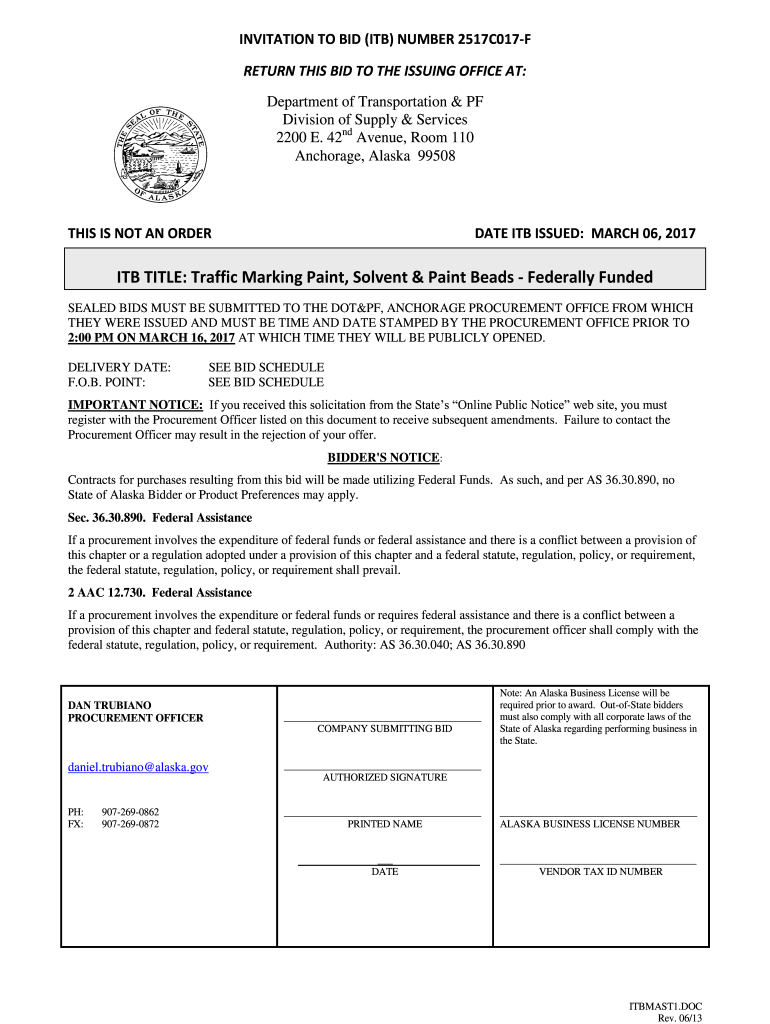 INVITATION TO BID (ITB) NUMBER 2517C017-F

RETURN THIS BID TO THE ISSUING OFFICE AT:

THE SEAL OF THE STATE OF ALASKA

Department of Transportation & PF
Division of Supply & Services
2200 E. 42$^{nd}$ Avenue, Room 110
Anchorage, Alaska 99508

THIS IS NOT AN ORDER

DATE ITB ISSUED: MARCH 06, 2017

ITB TITLE: Traffic Marking Paint, Solvent & Paint Beads - Federally Funded

SEALED BIDS MUST BE SUBMITTED TO THE DOT&PF, ANCHORAGE PROCUREMENT OFFICE FROM WHICH THEY WERE ISSUED AND MUST BE TIME AND DATE STAMPED BY THE PROCUREMENT OFFICE PRIOR TO 2:00 PM ON MARCH 16, 2017 AT WHICH TIME THEY WILL BE PUBLICLY OPENED.

DELIVERY DATE: SEE BID SCHEDULE
F.O.B. POINT: SEE BID SCHEDULE

IMPORTANT NOTICE: If you received this solicitation from the State's "Online Public Notice" web site, you must register with the Procurement Officer listed on this document to receive subsequent amendments. Failure to contact the Procurement Officer may result in the rejection of your offer.

BIDDER'S NOTICE:

Contracts for purchases resulting from this bid will be made utilizing Federal Funds. As such, and per AS 36.30.890, no State of Alaska Bidder or Product Preferences may apply.

Sec. 36.30.890. Federal Assistance

If a procurement involves the expenditure of federal funds or federal assistance and there is a conflict between a provision of this chapter or a regulation adopted under a provision of this chapter and a federal statute, regulation, policy, or requirement, the federal statute, regulation, policy, or requirement shall prevail.

2 AAC 12.730. Federal Assistance

If a procurement involves the expenditure or federal funds or requires federal assistance and there is a conflict between a provision of this chapter and federal statute, regulation, policy, or requirement, the procurement officer shall comply with the federal statute, regulation, policy, or requirement. Authority: AS 36.30.040; AS 36.30.890

DAN TRUBIANO
PROCUREMENT OFFICER

daniel.trubiano@alaska.gov

PH: 907-269-0862
FX: 907-269-0872

COMPANY SUBMITTING BID

AUTHORIZED SIGNATURE

PRINTED NAME

DATE

Note: An Alaska Business License will be required prior to award. Out-of-State bidders must also comply with all corporate laws of the State of Alaska regarding performing business in the State.

ALASKA BUSINESS LICENSE NUMBER

VENDOR TAX ID NUMBER

ITBMAST1.DOC
Rev. 06/13